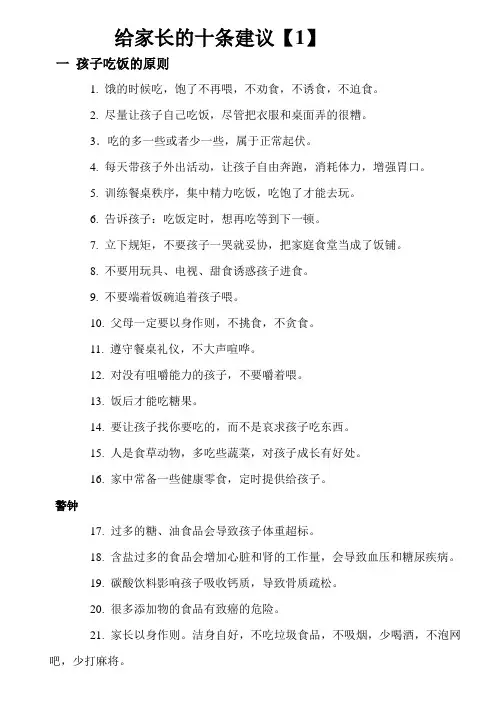 给家长的十条建议【1】

一 孩子吃饭的原则

1. 饿的时候吃，饱了不再喂，不劝食，不诱食，不追食。

2. 尽量让孩子自己吃饭，尽管把衣服和桌面弄的很糟。

3. 吃的多一些或者少一些，属于正常起伏。

4. 每天带孩子外出活动，让孩子自由奔跑，消耗体力，增强胃口。

5. 训练餐桌秩序，集中精力吃饭，吃饱了才能去玩。

6. 告诉孩子：吃饭定时，想再吃等到下一顿。

7. 立下规矩，不要孩子一哭就妥协，把家庭食堂当成了饭铺。

8. 不要用玩具、电视、甜食诱惑孩子进食。

9. 不要端着饭碗追着孩子喂。

10. 父母一定要以身作则，不挑食，不贪食。

11. 遵守餐桌礼仪，不大声喧哗。

12. 对没有咀嚼能力的孩子，不要嚼着喂。

13. 饭后才能吃糖果。

14. 要让孩子找你要吃的，而不是哀求孩子吃东西。

15. 人是食草动物，多吃些蔬菜，对孩子成长有好处。

16. 家中常备一些健康零食，定时提供给孩子。

警钟

17. 过多的糖、油食品会导致孩子体重超标。

18. 含盐过多的食品会增加心脏和肾的工作量，会导致血压和糖尿疾病。

19. 碳酸饮料影响孩子吸收钙质，导致骨质疏松。

20. 很多添加物的食品有致癌的危险。

21. 家长以身作则。洁身自好，不吃垃圾食品，不吸烟，少喝酒，不泡网吧，少打麻将。